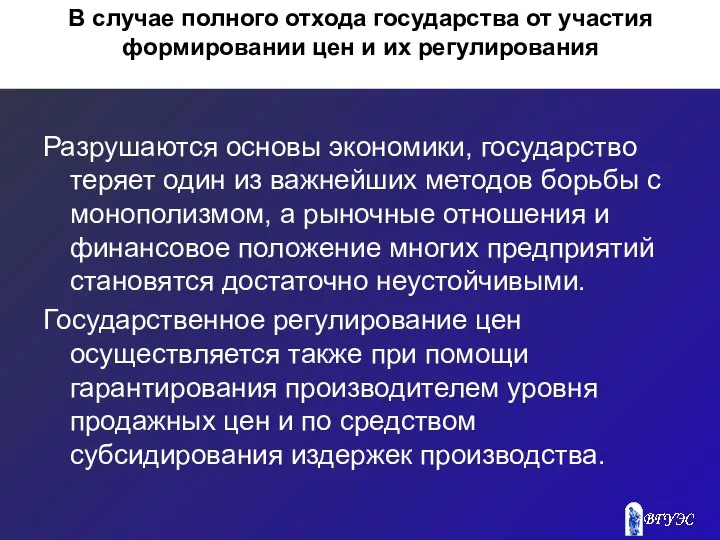 В случае полного отхода государства от участия формировании цен и их регулирования

Разрушаются основы экономики, государство теряет один из важнейших методов борьбы с монополизмом, а рыночные отношения и финансовое положение многих предприятий становятся достаточно неустойчивыми.

Государственное регулирование цен осуществляется также при помощи гарантирования производителем уровня продажных цен и по средством субсидирования издержек производства.

ВГУЭС